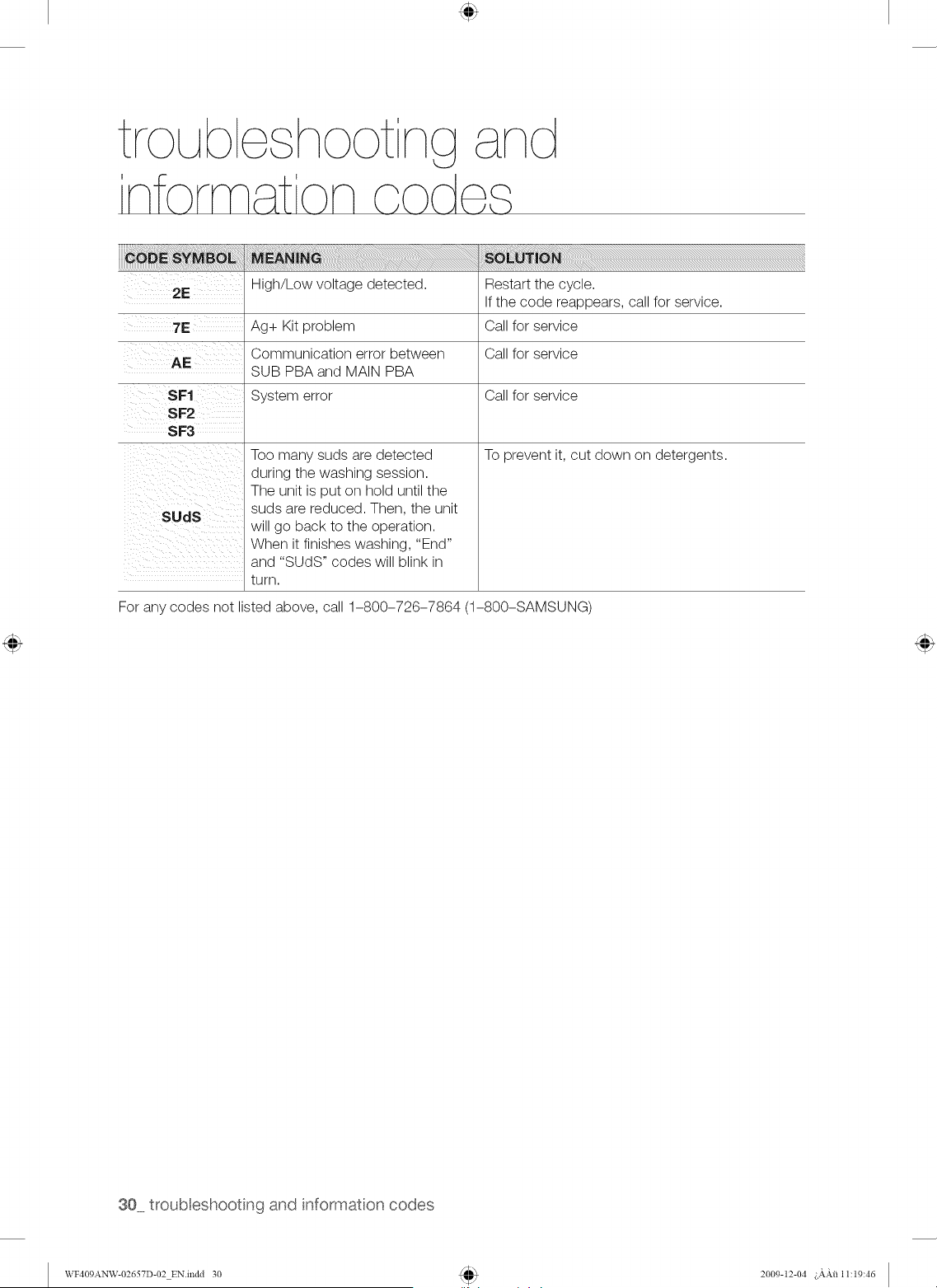 troubleshooting and information codes

| CODE SYMBOL | MEANING | SOLUTION |
|---|---|---|
| 2E | High/Low voltage detected. | Restart the cycle. If the code reappears, call for service. |
| 7E | Ag+ Kit problem | Call for service |
| AE | Communication error between SUB PBA and MAIN PBA | Call for service |
| SF1 SF2 SF3 | System error | Call for service |
| SUdS | Too many suds are detected during the washing session. The unit is put on hold until the suds are reduced. Then, the unit will go back to the operation. When it finishes washing, "End" and "SUdS" codes will blink in turn. | To prevent it, cut down on detergents. |

For any codes not listed above, call 1-800-726-7864 (1-800-SAMSUNG)

30_ troubleshooting and information codes

WF409ANW-02657D-02_EN.indd 30

2009-12-04 ¿ÀÀü 11:19:46